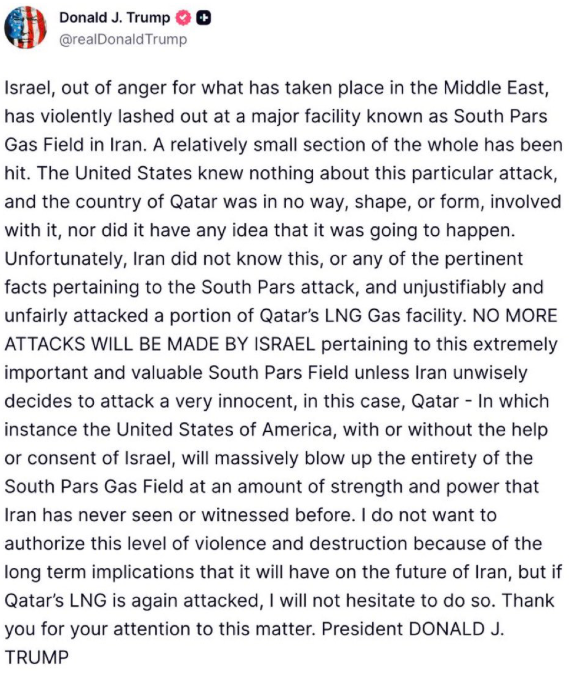 Donald J. Trump
@realDonaldTrump

Israel, out of anger for what has taken place in the Middle East, has violently lashed out at a major facility known as South Pars Gas Field in Iran. A relatively small section of the whole has been hit. The United States knew nothing about this particular attack, and the country of Qatar was in no way, shape, or form, involved with it, nor did it have any idea that it was going to happen. Unfortunately, Iran did not know this, or any of the pertinent facts pertaining to the South Pars attack, and unjustifiably and unfairly attacked a portion of Qatar's LNG Gas facility. NO MORE ATTACKS WILL BE MADE BY ISRAEL pertaining to this extremely important and valuable South Pars Field unless Iran unwisely decides to attack a very innocent, in this case, Qatar - In which instance the United States of America, with or without the help or consent of Israel, will massively blow up the entirety of the South Pars Gas Field at an amount of strength and power that Iran has never seen or witnessed before. I do not want to authorize this level of violence and destruction because of the long term implications that it will have on the future of Iran, but if Qatar's LNG is again attacked, I will not hesitate to do so. Thank you for your attention to this matter. President DONALD J. TRUMP